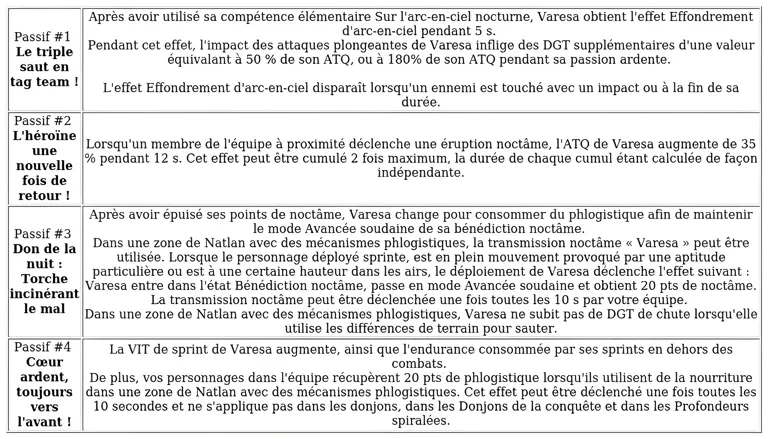 | | |
|---|---|
| Passif #1 **Le triple saut en tag team !** | Après avoir utilisé sa compétence élémentaire Sur l'arc-en-ciel nocturne, Varesa obtient l'effet Effondrement d'arc-en-ciel pendant 5 s. Pendant cet effet, l'impact des attaques plongeantes de Varesa inflige des DGT supplémentaires d'une valeur équivalant à 50 % de son ATQ, ou à 180% de son ATQ pendant sa passion ardente. L'effet Effondrement d'arc-en-ciel disparaît lorsqu'un ennemi est touché avec un impact ou à la fin de sa durée. |
| Passif #2 **L'héroïne une nouvelle fois de retour !** | Lorsqu'un membre de l'équipe à proximité déclenche une éruption noctâme, l'ATQ de Varesa augmente de 35 % pendant 12 s. Cet effet peut être cumulé 2 fois maximum, la durée de chaque cumul étant calculée de façon indépendante. |
| Passif #3 **Don de la nuit : Torche incinérant le mal** | Après avoir épuisé ses points de noctâme, Varesa change pour consommer du phlogistique afin de maintenir le mode Avancée soudaine de sa bénédiction noctâme. Dans une zone de Natlan avec des mécanismes phlogistiques, la transmission noctâme « Varesa » peut être utilisée. Lorsque le personnage déployé sprinte, est en plein mouvement provoqué par une aptitude particulière ou est à une certaine hauteur dans les airs, le déploiement de Varesa déclenche l'effet suivant : Varesa entre dans l'état Bénédiction noctâme, passe en mode Avancée soudaine et obtient 20 pts de noctâme. La transmission noctâme peut être déclenchée une fois toutes les 10 s par votre équipe. Dans une zone de Natlan avec des mécanismes phlogistiques, Varesa ne subit pas de DGT de chute lorsqu'elle utilise les différences de terrain pour sauter. |
| Passif #4 **Cœur ardent, toujours vers l'avant !** | La VIT de sprint de Varesa augmente, ainsi que l'endurance consommée par ses sprints en dehors des combats. De plus, vos personnages dans l'équipe récupèrent 20 pts de phlogistique lorsqu'ils utilisent de la nourriture dans une zone de Natlan avec des mécanismes phlogistiques. Cet effet peut être déclenché une fois toutes les 10 secondes et ne s'applique pas dans les donjons, dans les Donjons de la conquête et dans les Profondeurs spiralées. |